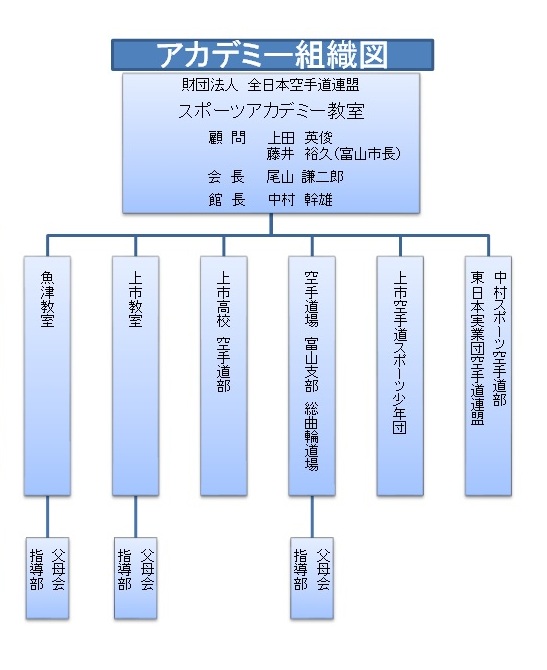 アカデミー組織図

財団法人 全日本空手道連盟
スポーツアカデミー教室
顧 問 上田 英俊
藤井 裕久(富山市長)
会 長 尾山 謙二郎
館 長 中村 幹雄

魚津教室

上市教室

上市高校 空手道部

空手道場 富山支部 総曲輪道場

上市空手道スポーツ少年団

中村スポーツ空手道部
東日本実業団空手道連盟

父母会
指導部

父母会
指導部

父母会
指導部